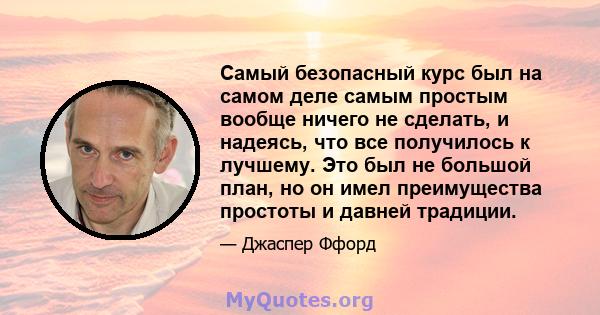 Самый безопасный курс был на самом деле самым простым вообще ничего не сделать, и надеясь, что все получилось к лучшему. Это был не большой план, но он имел преимущества простоты и давней традиции.

— Джаспер Ффорд

MyQuotes.org